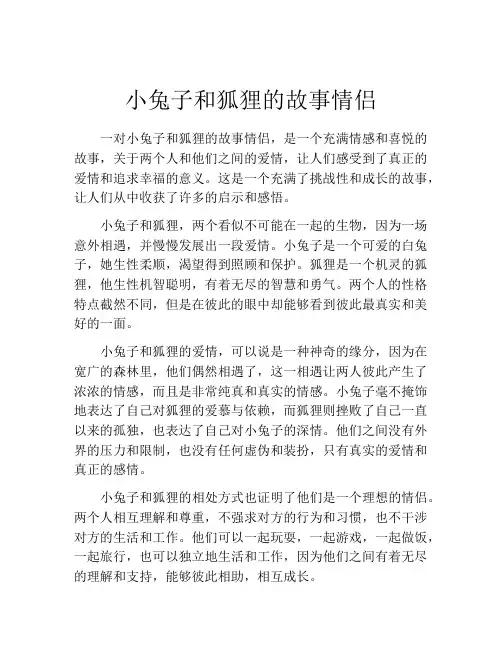 小兔子和狐狸的故事情侣

一对小兔子和狐狸的故事情侣，是一个充满情感和喜悦的故事，关于两个人和他们之间的爱情，让人们感受到了真正的爱情和追求幸福的意义。这是一个充满了挑战性和成长的故事，让人们从中收获了许多的启示和感悟。

小兔子和狐狸，两个看似不可能在一起的生物，因为一场意外相遇，并慢慢发展出一段爱情。小兔子是一个可爱的白兔子，她生性柔顺，渴望得到照顾和保护。狐狸是一个机灵的狐狸，他生性机智聪明，有着无尽的智慧和勇气。两个人的性格特点截然不同，但是在彼此的眼中却能够看到彼此最真实和美好的一面。

小兔子和狐狸的爱情，可以说是一种神奇的缘分，因为在宽广的森林里，他们偶然相遇了，这一相遇让两人彼此产生了浓浓的情感，而且是非常纯真和真实的情感。小兔子毫不掩饰地表达了自己对狐狸的爱慕与依赖，而狐狸则挫败了自己一直以来的孤独，也表达了自己对小兔子的深情。他们之间没有外界的压力和限制，也没有任何虚伪和装扮，只有真实的爱情和真正的感情。

小兔子和狐狸的相处方式也证明了他们是一个理想的情侣。两个人相互理解和尊重，不强求对方的行为和习惯，也不干涉对方的生活和工作。他们可以一起玩耍，一起游戏，一起做饭，一起旅行，也可以独立地生活和工作，因为他们之间有着无尽的理解和支持，能够彼此相助，相互成长。